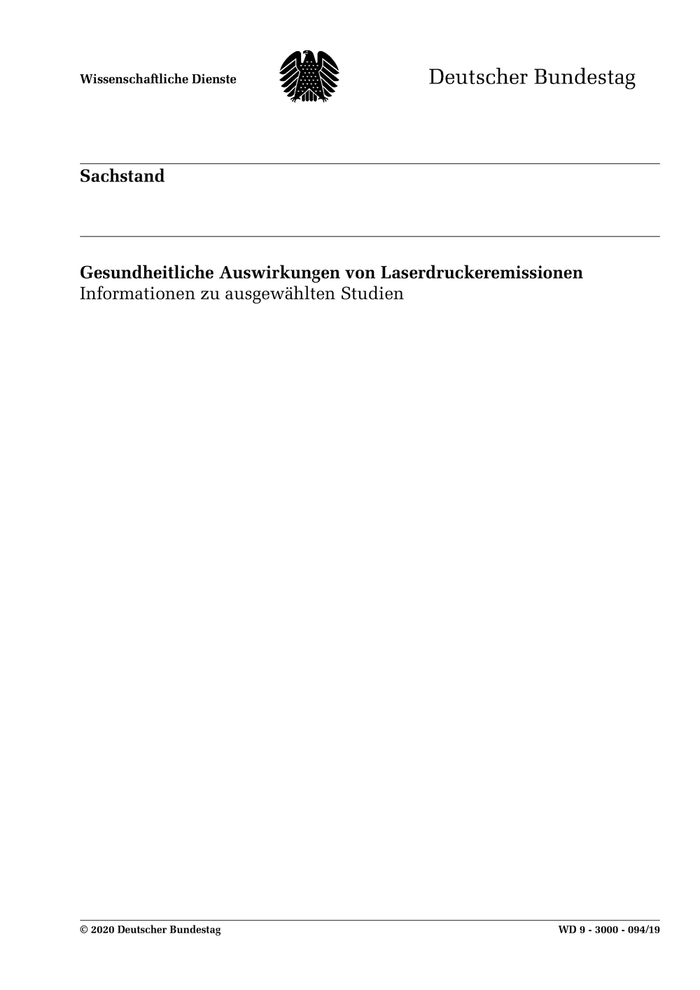 Wissenschaftliche Dienste

Deutscher Bundestag

Sachstand

Gesundheitliche Auswirkungen von Laserdruckeremissionen
Informationen zu ausgewählten Studien

© 2020 Deutscher Bundestag

WD 9 - 3000 - 094/19